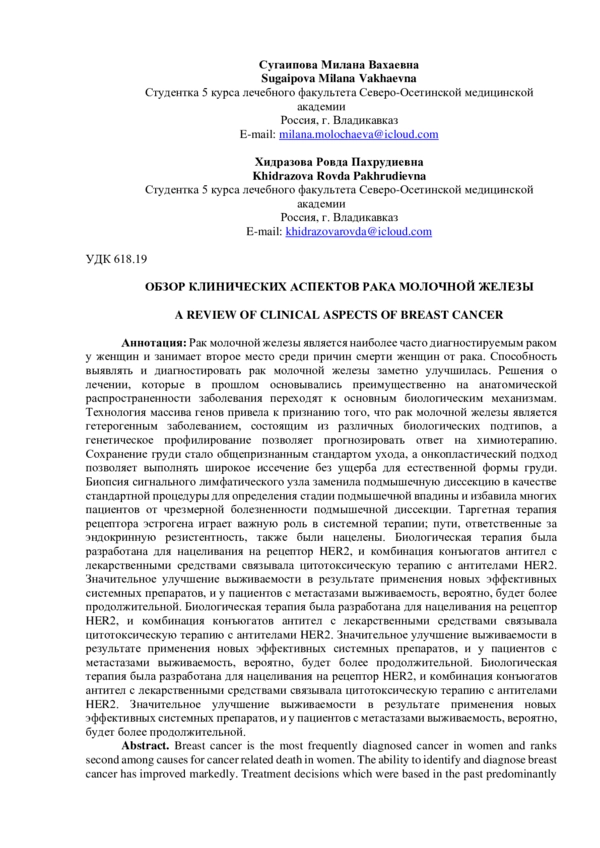 Сугаипова Милана Вахаевна
Sugaipova Milana Vakhaevna
Студентка 5 курса лечебного факультета Северо-Осетинской медицинской академии
Россия, г. Владикавказ
E-mail: milana.molochaeva@icloud.com

Хидразова Ровда Пахрудиевна
Khidrazova Rovda Pakhrudievna
Студентка 5 курса лечебного факультета Северо-Осетинской медицинской академии
Россия, г. Владикавказ
E-mail: khidrazovarovda@icloud.com

УДК 618.19

ОБЗОР КЛИНИЧЕСКИХ АСПЕКТОВ РАКА МОЛОЧНОЙ ЖЕЛЕЗЫ

A REVIEW OF CLINICAL ASPECTS OF BREAST CANCER

Аннотация: Рак молочной железы является наиболее часто диагностируемым раком у женщин и занимает второе место среди причин смерти женщин от рака. Способность выявлять и диагностировать рак молочной железы заметно улучшилась. Решения о лечении, которые в прошлом основывались преимущественно на анатомической распространенности заболевания переходят к основным биологическим механизмам. Технология массива генов привела к признанию того, что рак молочной железы является гетерогенным заболеванием, состоящим из различных биологических подтипов, а генетическое профилирование позволяет прогнозировать ответ на химиотерапию. Сохранение груди стало общепризнанным стандартом ухода, а онкопластический подход позволяет выполнять широкое иссечение без ущерба для естественной формы груди. Биопсия сигнального лимфатического узла заменила подмышечную диссекцию в качестве стандартной процедуры для определения стадии подмышечной впадины и избавила многих пациентов от чрезмерной болезненности подмышечной диссекции. Таргетная терапия рецептора эстрогена играет важную роль в системной терапии; пути, ответственные за эндокринную резистентность, также были нацелены. Биологическая терапия была разработана для нацеливания на рецептор HER2, и комбинация конъюгатов антител с лекарственными средствами связывала цитотоксическую терапию с антителами HER2. Значительное улучшение выживаемости в результате применения новых эффективных системных препаратов, и у пациентов с метастазами выживаемость, вероятно, будет более продолжительной. Биологическая терапия была разработана для нацеливания на рецептор HER2, и комбинация конъюгатов антител с лекарственными средствами связывала цитотоксическую терапию с антителами HER2. Значительное улучшение выживаемости в результате применения новых эффективных системных препаратов, и у пациентов с метастазами выживаемость, вероятно, будет более продолжительной. Биологическая терапия была разработана для нацеливания на рецептор HER2, и комбинация конъюгатов антител с лекарственными средствами связывала цитотоксическую терапию с антителами HER2. Значительное улучшение выживаемости в результате применения новых эффективных системных препаратов, и у пациентов с метастазами выживаемость, вероятно, будет более продолжительной.

Abstract. Breast cancer is the most frequently diagnosed cancer in women and ranks second among causes for cancer related death in women. The ability to identify and diagnose breast cancer has improved markedly. Treatment decisions which were based in the past predominantly